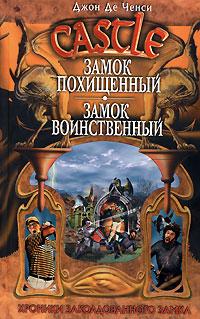 Джон Де Ченси

CASTLE

ЗАМОК ПОХИЩЕННЫЙ

ЗАМОК ВОИНСТВЕННЫЙ

ХРОНИКИ ЗАКОЛДОВАННОГО ЗАМКА